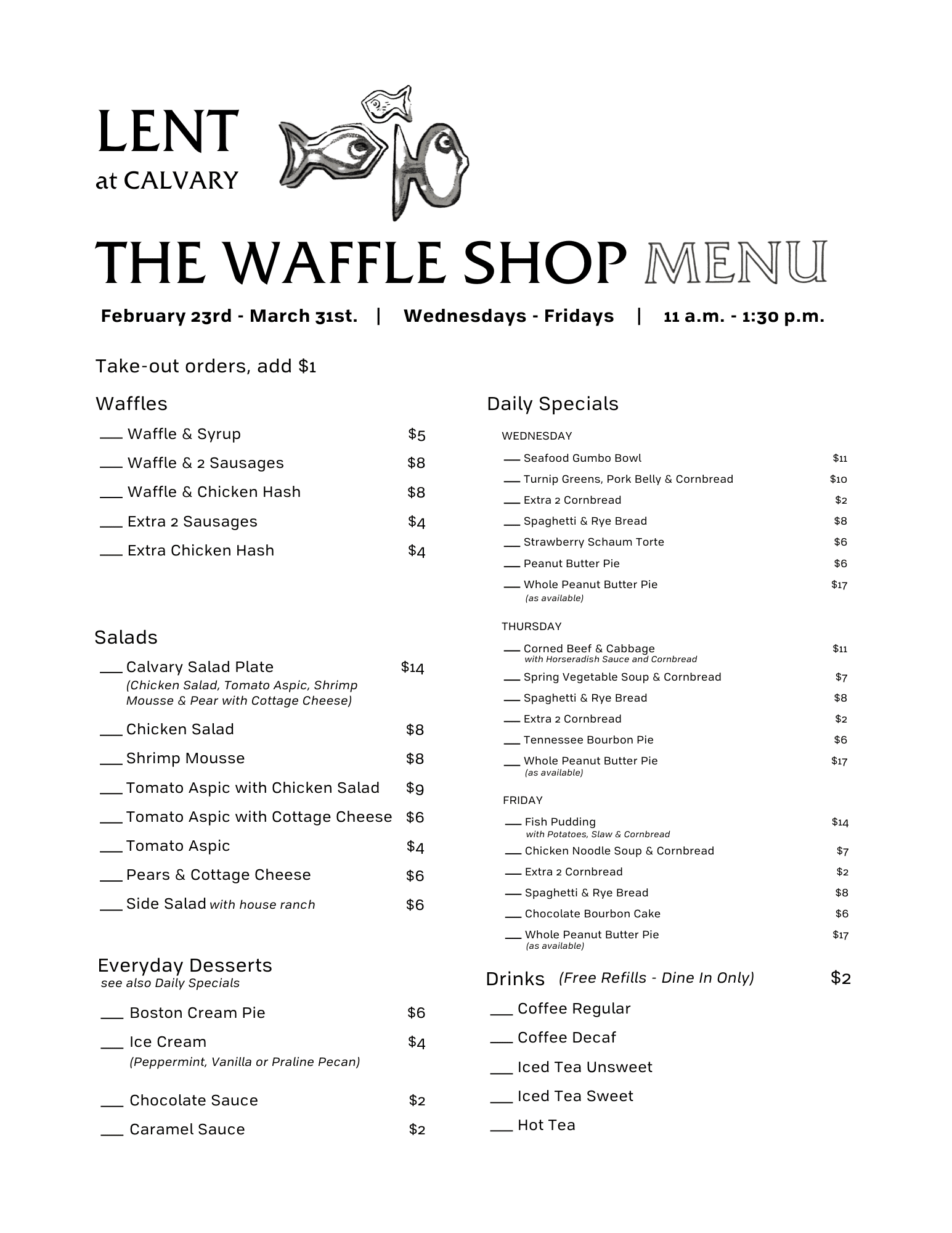 LENT
at CALVARY

THE WAFFLE SHOP MENU

February 23rd - March 31st. | Wednesdays - Fridays | 11 a.m. - 1:30 p.m.

Take-out orders, add $1

Waffles

___ Waffle & Syrup $5
___ Waffle & 2 Sausages $8
___ Waffle & Chicken Hash $8
___ Extra 2 Sausages $4
___ Extra Chicken Hash $4

Salads

___ Calvary Salad Plate $14
(Chicken Salad, Tomato Aspic, Shrimp Mousse & Pear with Cottage Cheese)
___ Chicken Salad $8
___ Shrimp Mousse $8
___ Tomato Aspic with Chicken Salad $9
___ Tomato Aspic with Cottage Cheese $6
___ Tomato Aspic $4
___ Pears & Cottage Cheese $6
___ Side Salad with house ranch $6

Everyday Desserts
see also Daily Specials

___ Boston Cream Pie $6
___ Ice Cream $4
(Peppermint, Vanilla or Praline Pecan)
___ Chocolate Sauce $2
___ Caramel Sauce $2

Daily Specials

WEDNESDAY
___ Seafood Gumbo Bowl $11
___ Turnip Greens, Pork Belly & Cornbread $10
___ Extra 2 Cornbread $2
___ Spaghetti & Rye Bread $8
___ Strawberry Schaum Torte $6
___ Peanut Butter Pie $6
___ Whole Peanut Butter Pie $17
(as available)

THURSDAY
___ Corned Beef & Cabbage $11
with Horseradish Sauce and Cornbread
___ Spring Vegetable Soup & Cornbread $7
___ Spaghetti & Rye Bread $8
___ Extra 2 Cornbread $2
___ Tennessee Bourbon Pie $6
___ Whole Peanut Butter Pie $17
(as available)

FRIDAY
___ Fish Pudding $14
with Potatoes, Slaw & Cornbread
___ Chicken Noodle Soup & Cornbread $7
___ Extra 2 Cornbread $2
___ Spaghetti & Rye Bread $8
___ Chocolate Bourbon Cake $6
___ Whole Peanut Butter Pie $17
(as available)

Drinks (Free Refills - Dine In Only) $2

___ Coffee Regular
___ Coffee Decaf
___ Iced Tea Unsweet
___ Iced Tea Sweet
___ Hot Tea